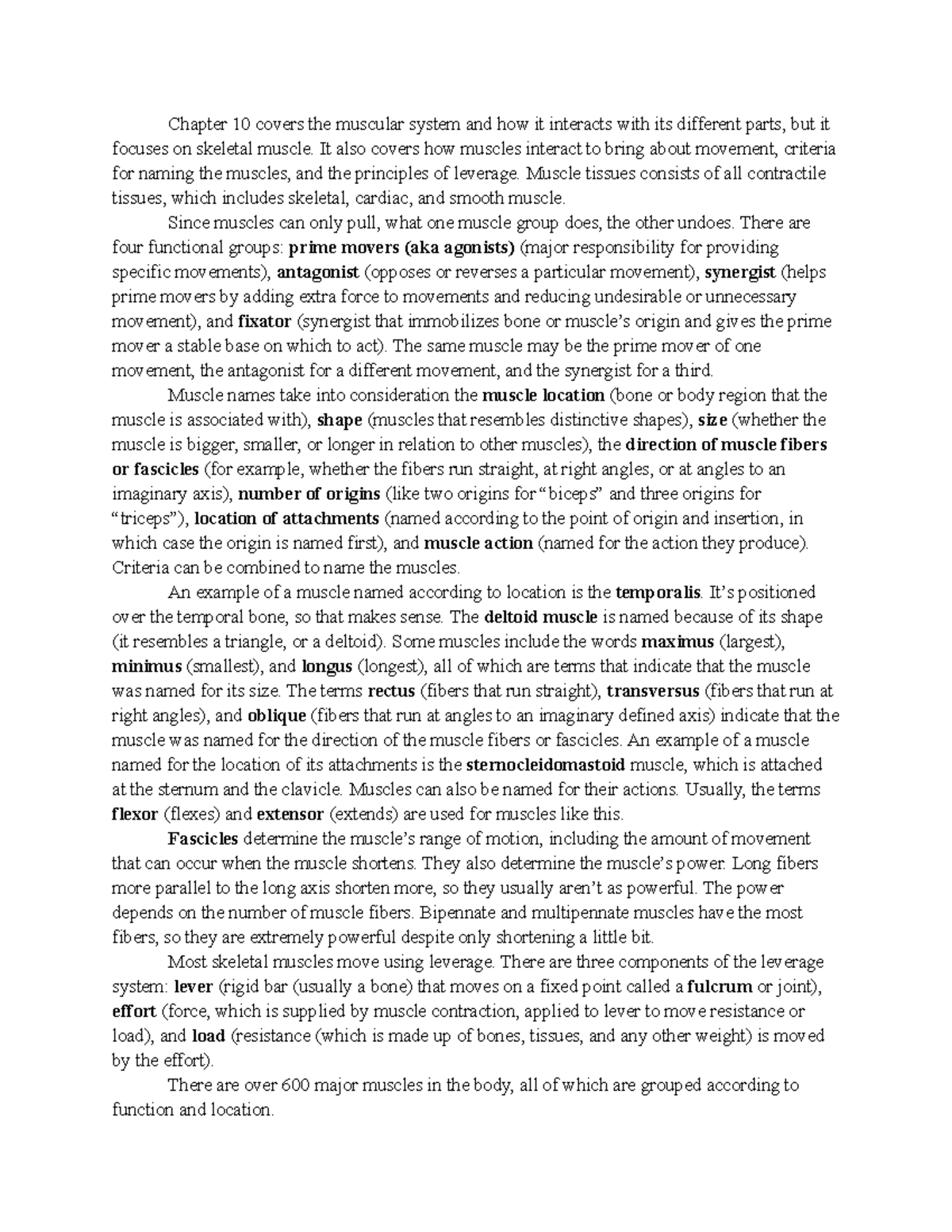 Chapter 10 covers the muscular system and how it interacts with its different parts, but it focuses on skeletal muscle. It also covers how muscles interact to bring about movement, criteria for naming the muscles, and the principles of leverage. Muscle tissues consists of all contractile tissues, which includes skeletal, cardiac, and smooth muscle.

Since muscles can only pull, what one muscle group does, the other undoes. There are four functional groups: prime movers (aka agonists) (major responsibility for providing specific movements), antagonist (opposes or reverses a particular movement), synergist (helps prime movers by adding extra force to movements and reducing undesirable or unnecessary movement), and fixator (synergist that immobilizes bone or muscle's origin and gives the prime mover a stable base on which to act). The same muscle may be the prime mover of one movement, the antagonist for a different movement, and the synergist for a third.

Muscle names take into consideration the muscle location (bone or body region that the muscle is associated with), shape (muscles that resembles distinctive shapes), size (whether the muscle is bigger, smaller, or longer in relation to other muscles), the direction of muscle fibers or fascicles (for example, whether the fibers run straight, at right angles, or at angles to an imaginary axis), number of origins (like two origins for "biceps" and three origins for "triceps"), location of attachments (named according to the point of origin and insertion, in which case the origin is named first), and muscle action (named for the action they produce). Criteria can be combined to name the muscles.

An example of a muscle named according to location is the temporalis. It's positioned over the temporal bone, so that makes sense. The deltoid muscle is named because of its shape (it resembles a triangle, or a deltoid). Some muscles include the words maximus (largest), minimus (smallest), and longus (longest), all of which are terms that indicate that the muscle was named for its size. The terms rectus (fibers that run straight), transversus (fibers that run at right angles), and oblique (fibers that run at angles to an imaginary defined axis) indicate that the muscle was named for the direction of the muscle fibers or fascicles. An example of a muscle named for the location of its attachments is the sternocleidomastoid muscle, which is attached at the sternum and the clavicle. Muscles can also be named for their actions. Usually, the terms flexor (flexes) and extensor (extends) are used for muscles like this.

Fascicles determine the muscle's range of motion, including the amount of movement that can occur when the muscle shortens. They also determine the muscle's power. Long fibers more parallel to the long axis shorten more, so they usually aren't as powerful. The power depends on the number of muscle fibers. Bipennate and multipennate muscles have the most fibers, so they are extremely powerful despite only shortening a little bit.

Most skeletal muscles move using leverage. There are three components of the leverage system: lever (rigid bar (usually a bone) that moves on a fixed point called a fulcrum or joint), effort (force, which is supplied by muscle contraction, applied to lever to move resistance or load), and load (resistance (which is made up of bones, tissues, and any other weight) is moved by the effort).

There are over 600 major muscles in the body, all of which are grouped according to function and location.